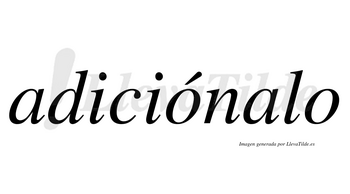 adiciónalo

LlevaTilde

Imagen generada por LlevaTilde.es